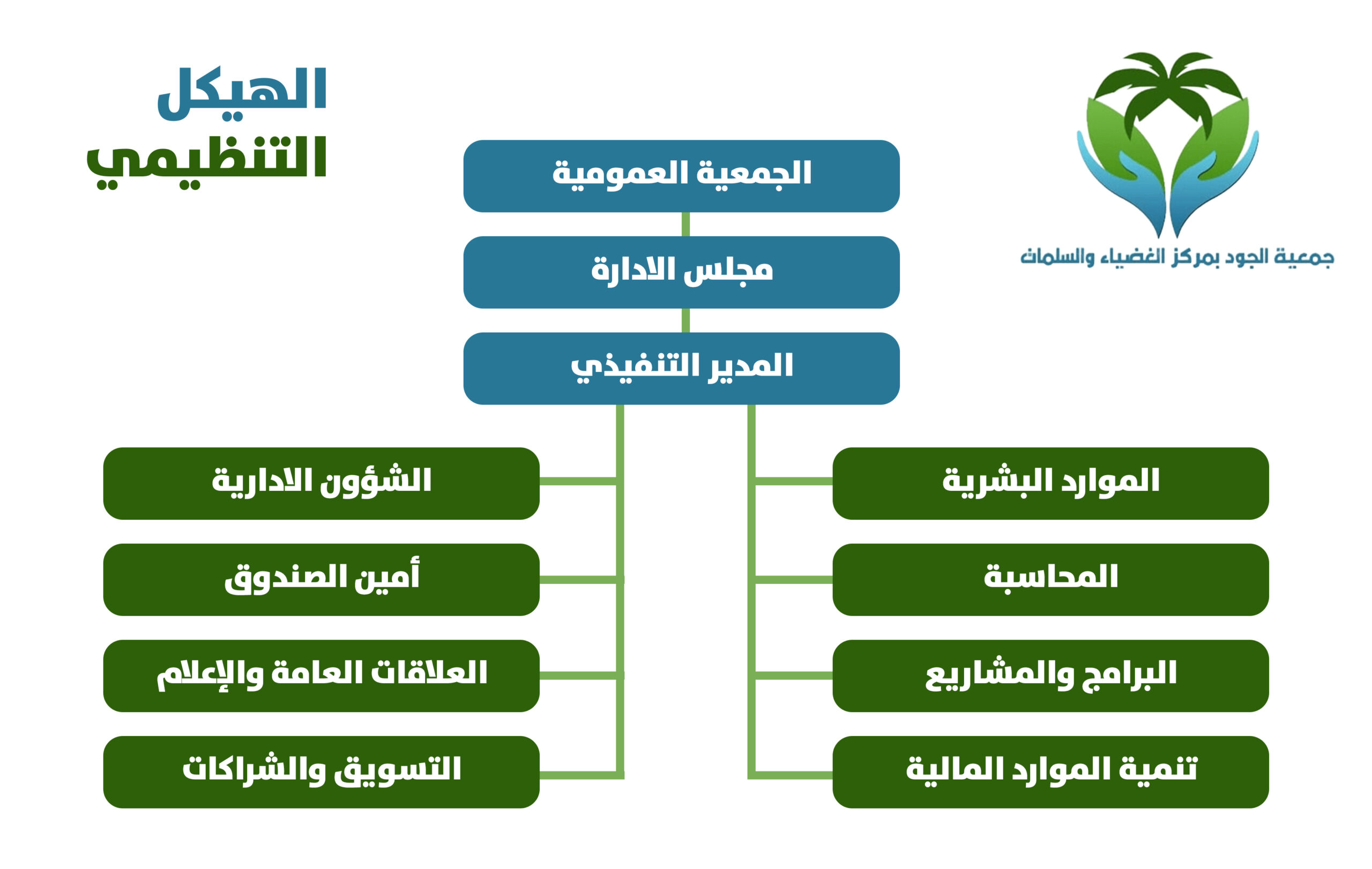 جمعية الجود بمركز الغضياء والسلمات

الهيكل التنظيمي

الجمعية العمومية

مجلس الادارة

المدير التنفيذي

الموارد البشرية

المحاسبة

البرامج والمشاريع

تنمية الموارد المالية

الشؤون الادارية

أمين الصندوق

العلاقات العامة والإعلام

التسويق والشراكات